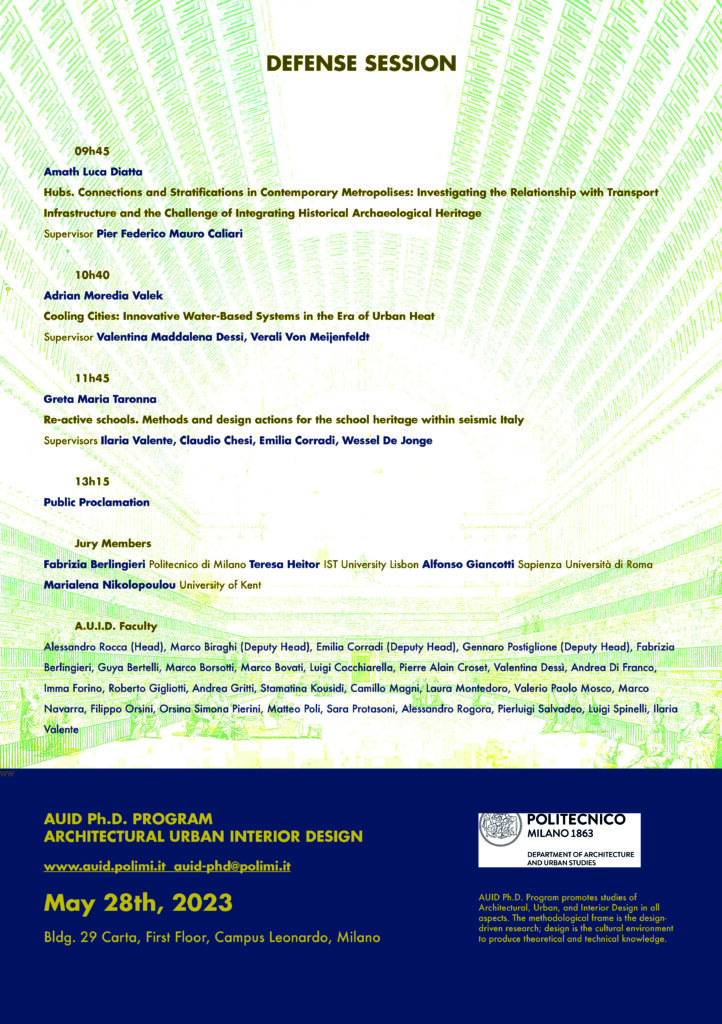 DEFENSE SESSION

09h45
Amath Luca Diatta
Hubs. Connections and Stratifications in Contemporary Metropolises: Investigating the Relationship with Transport Infrastructure and the Challenge of Integrating Historical Archaeological Heritage
Supervisor Pier Federico Mauro Caliari

10h40
Adrian Moredia Valek
Cooling Cities: Innovative Water-Based Systems in the Era of Urban Heat
Supervisor Valentina Maddalena Dessì, Verali Von Meijenfeldt

11h45
Greta Maria Taronna
Re-active schools. Methods and design actions for the school heritage within seismic Italy
Supervisors Ilaria Valente, Claudio Chesi, Emilia Corradi, Wessel De Jonge

13h15
Public Proclamation

Jury Members
Fabrizia Berlingieri Politecnico di Milano Teresa Heitor IST University Lisbon Alfonso Giancotti Sapienza Università di Roma Marialena Nikolopoulou University of Kent

A.U.I.D. Faculty
Alessandro Rocca (Head), Marco Biraghi (Deputy Head), Emilia Corradi (Deputy Head), Gennaro Postiglione (Deputy Head), Fabrizia Berlingieri, Guya Bertelli, Marco Borsotti, Marco Bovati, Luigi Cocchiarella, Pierre Alain Croset, Valentina Dessì, Andrea Di Franco, Imma Forino, Roberto Gigliotti, Andrea Gritti, Stamatina Kousidi, Camillo Magni, Laura Montedoro, Valerio Paolo Mosco, Marco Navarra, Filippo Orsini, Orsina Simona Pierini, Matteo Poli, Sara Protasoni, Alessandro Rogora, Pierluigi Salvadeo, Luigi Spinelli, Ilaria Valente

AUID Ph.D. PROGRAM
ARCHITECTURAL URBAN INTERIOR DESIGN
www.auid.polimi.it auid-phd@polimi.it
May 28th, 2023
Bldg. 29 Carta, First Floor, Campus Leonardo, Milano

POLITECNICO MILANO 1863
DEPARTMENT OF ARCHITECTURE AND URBAN STUDIES

AUID Ph.D. Program promotes studies of Architectural, Urban, and Interior Design in all aspects. The methodological frame is the design-driven research; design is the cultural environment to produce theoretical and technical knowledge.